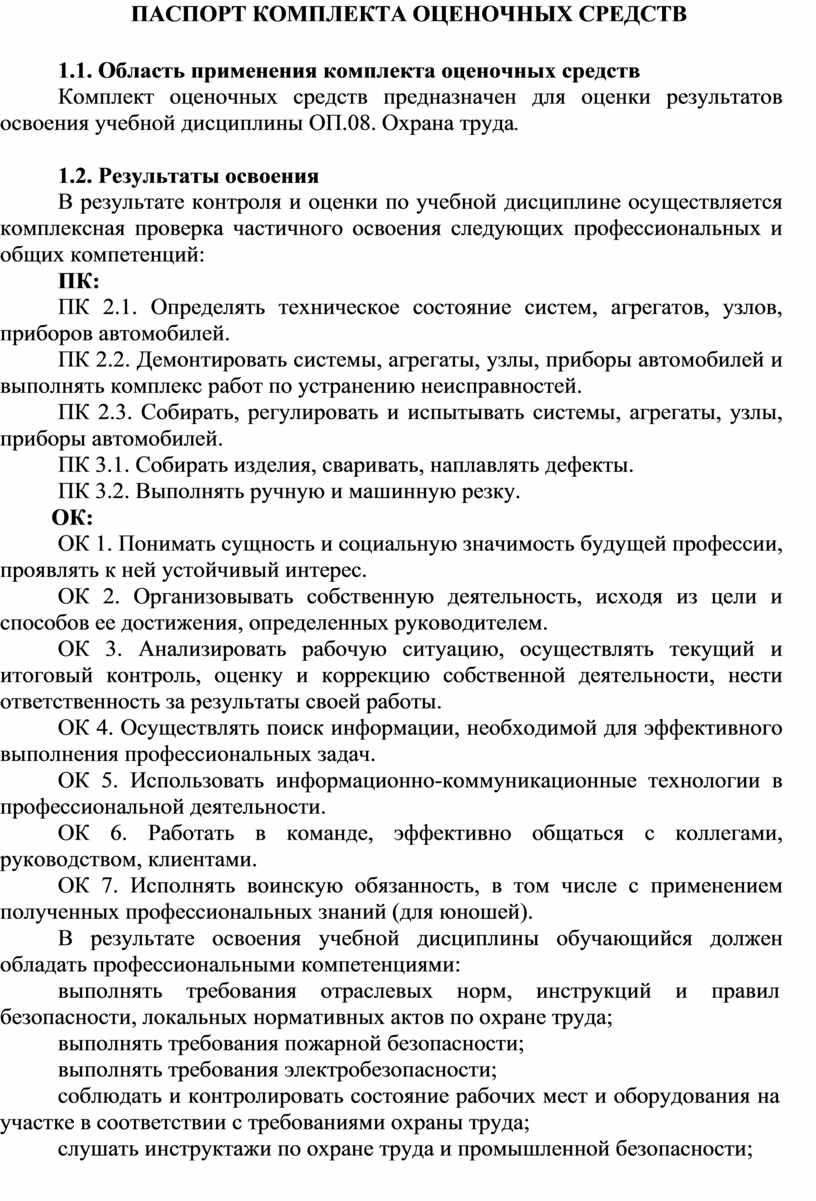 ПАСПОРТ КОМПЛЕКТА ОЦЕНОЧНЫХ СРЕДСТВ

1.1. Область применения комплекта оценочных средств
Комплект оценочных средств предназначен для оценки результатов освоения учебной дисциплины ОП.08. Охрана труда.

1.2. Результаты освоения
В результате контроля и оценки по учебной дисциплине осуществляется комплексная проверка частичного освоения следующих профессиональных и общих компетенций:
ПК:
ПК 2.1. Определять техническое состояние систем, агрегатов, узлов, приборов автомобилей.
ПК 2.2. Демонтировать системы, агрегаты, узлы, приборы автомобилей и выполнять комплекс работ по устранению неисправностей.
ПК 2.3. Собирать, регулировать и испытывать системы, агрегаты, узлы, приборы автомобилей.
ПК 3.1. Собирать изделия, сваривать, наплавлять дефекты.
ПК 3.2. Выполнять ручную и машинную резку.
ОК:
ОК 1. Понимать сущность и социальную значимость будущей профессии, проявлять к ней устойчивый интерес.
ОК 2. Организовывать собственную деятельность, исходя из цели и способов ее достижения, определенных руководителем.
ОК 3. Анализировать рабочую ситуацию, осуществлять текущий и итоговый контроль, оценку и коррекцию собственной деятельности, нести ответственность за результаты своей работы.
ОК 4. Осуществлять поиск информации, необходимой для эффективного выполнения профессиональных задач.
ОК 5. Использовать информационно-коммуникационные технологии в профессиональной деятельности.
ОК 6. Работать в команде, эффективно общаться с коллегами, руководством, клиентами.
ОК 7. Исполнять воинскую обязанность, в том числе с применением полученных профессиональных знаний (для юношей).
В результате освоения учебной дисциплины обучающийся должен обладать профессиональными компетенциями:
выполнять требования отраслевых норм, инструкций и правил безопасности, локальных нормативных актов по охране труда;
выполнять требования пожарной безопасности;
выполнять требования электробезопасности;
соблюдать и контролировать состояние рабочих мест и оборудования на участке в соответствии с требованиями охраны труда;
слушать инструктажи по охране труда и промышленной безопасности;